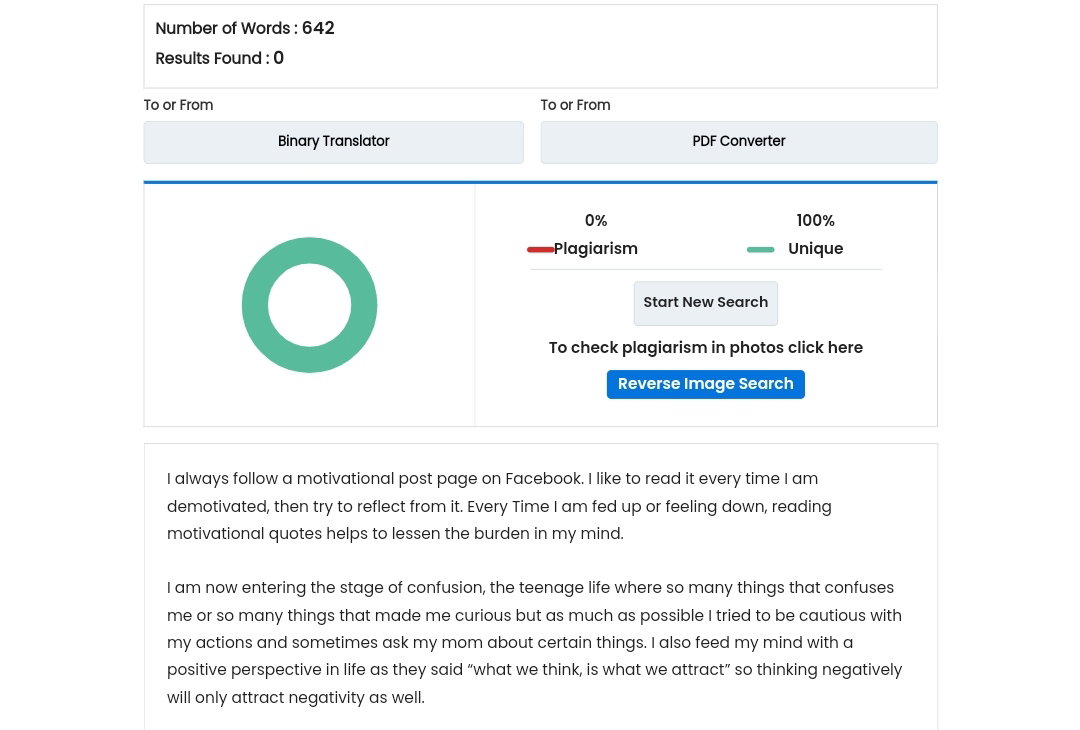 Number of Words : 642
Results Found : 0

To or From
Binary Translator

To or From
PDF Converter

0%
Plagiarism

100%
Unique

Start New Search

To check plagiarism in photos click here

Reverse Image Search

I always follow a motivational post page on Facebook. I like to read it every time I am demotivated, then try to reflect from it. Every Time I am fed up or feeling down, reading motivational quotes helps to lessen the burden in my mind.

I am now entering the stage of confusion, the teenage life where so many things that confuses me or so many things that made me curious but as much as possible I tried to be cautious with my actions and sometimes ask my mom about certain things. I also feed my mind with a positive perspective in life as they said “what we think, is what we attract” so thinking negatively will only attract negativity as well.